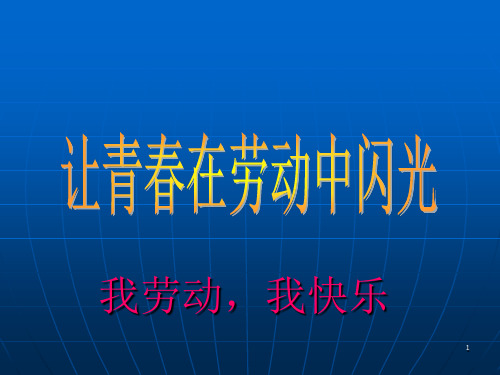 让青春在劳动中闪光

我劳动，我快乐

1